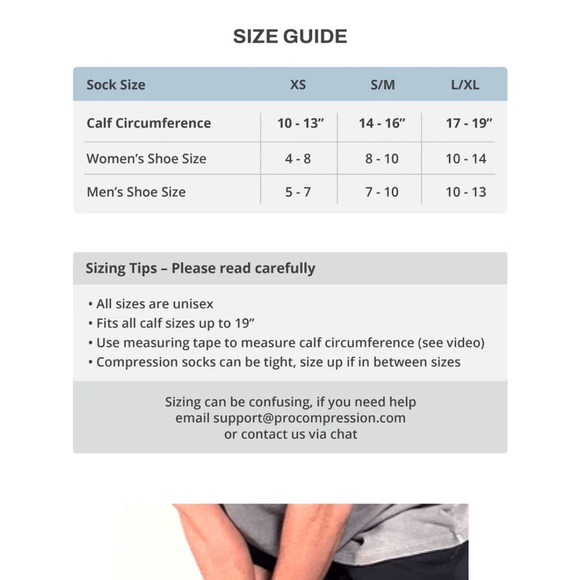 SIZE GUIDE

| Sock Size | XS | S/M | L/XL |
|---|---|---|---|
| Calf Circumference | 10 - 13” | 14 - 16” | 17 - 19” |
| Women’s Shoe Size | 4 - 8 | 8 - 10 | 10 - 14 |
| Men’s Shoe Size | 5 - 7 | 7 - 10 | 10 - 13 |

Sizing Tips – Please read carefully

• All sizes are unisex
• Fits all calf sizes up to 19”
• Use measuring tape to measure calf circumference (see video)
• Compression socks can be tight, size up if in between sizes

Sizing can be confusing, if you need help email support@procompression.com or contact us via chat